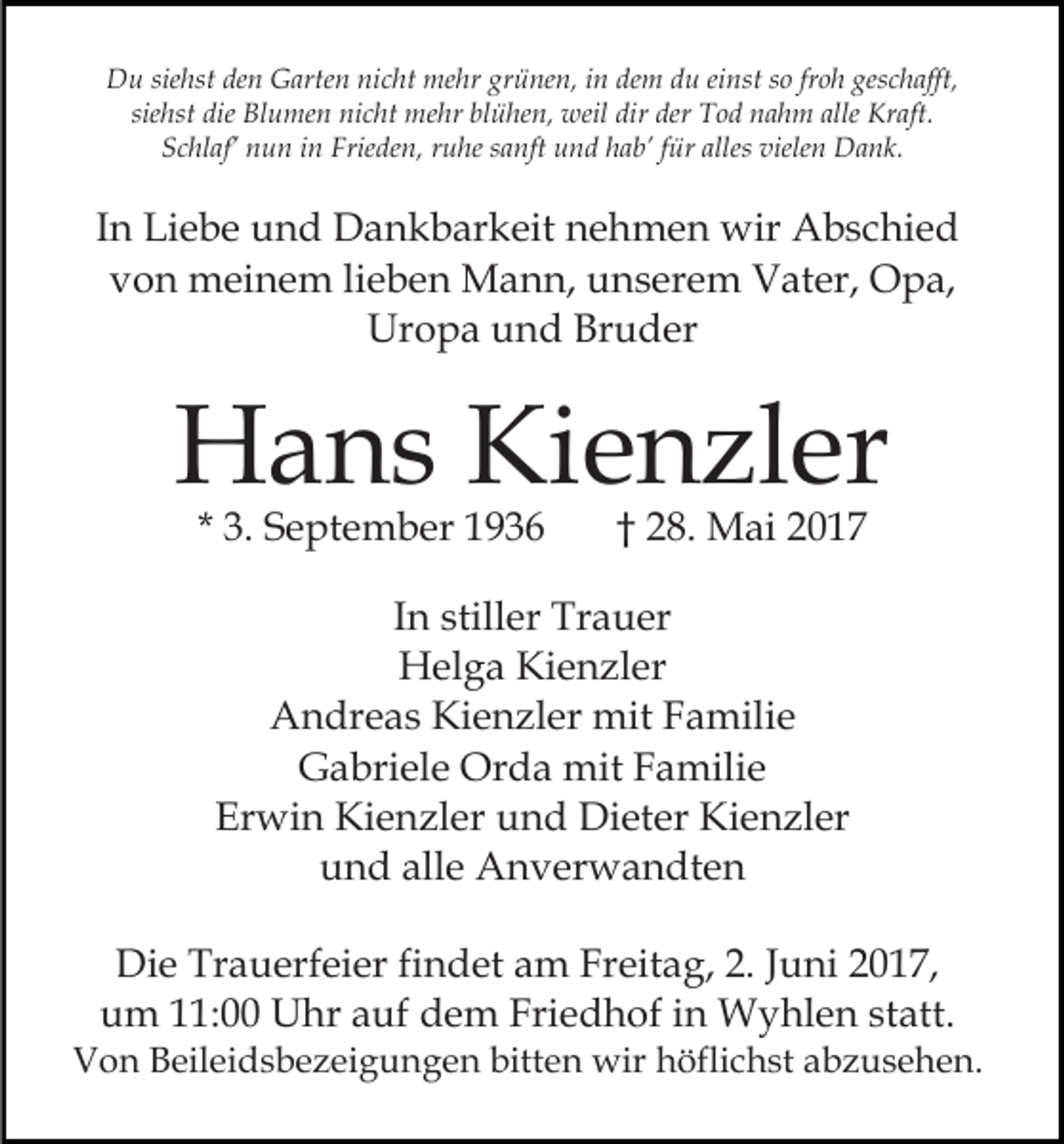 Du siehst den Garten nicht mehr grünen, in dem du einst so froh geschafft,
siehst die Blumen nicht mehr blühen, weil dir der Tod nahm alle Kraft.
Schlaf' nun in Frieden, ruhe sanft und hab' für alles vielen Dank.

In Liebe und Dankbarkeit nehmen wir Abschied von meinem lieben Mann, unserem Vater, Opa, Uropa und Bruder

Hans Kienzler

* 3. September 1936 † 28. Mai 2017

In stiller Trauer
Helga Kienzler
Andreas Kienzler mit Familie
Gabriele Orda mit Familie
Erwin Kienzler und Dieter Kienzler
und alle Anverwandten

Die Trauerfeier findet am Freitag, 2. Juni 2017, um 11:00 Uhr auf dem Friedhof in Wyhlen statt.
Von Beileidsbezeigungen bitten wir höflichst abzusehen.